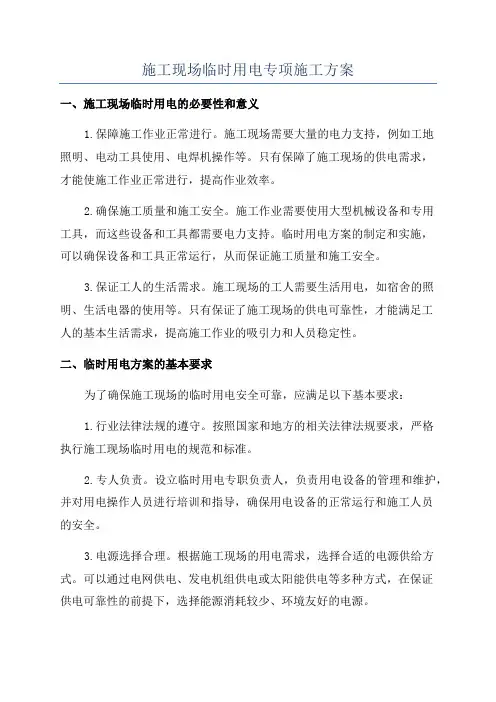 施工现场临时用电专项施工方案

一、施工现场临时用电的必要性和意义

1.保障施工作业正常进行。施工现场需要大量的电力支持，例如工地照明、电动工具使用、电焊机操作等。只有保障了施工现场的供电需求，才能使施工作业正常进行，提高作业效率。

2.确保施工质量和施工安全。施工作业需要使用大型机械设备和专用工具，而这些设备和工具都需要电力支持。临时用电方案的制定和实施，可以确保设备和工具正常运行，从而保证施工质量和施工安全。

3.保证工人的生活需求。施工现场的工人需要生活用电，如宿舍的照明、生活电器的使用等。只有保证了施工现场的供电可靠性，才能满足工人的基本生活需求，提高施工作业的吸引力和人员稳定性。

二、临时用电方案的基本要求

为了确保施工现场的临时用电安全可靠，应满足以下基本要求：

1.行业法律法规的遵守。按照国家和地方的相关法律法规要求，严格执行施工现场临时用电的规范和标准。

2.专人负责。设立临时用电专职负责人，负责用电设备的管理和维护，并对用电操作人员进行培训和指导，确保用电设备的正常运行和施工人员的安全。

3.电源选择合理。根据施工现场的用电需求，选择合适的电源供给方式。可以通过电网供电、发电机组供电或太阳能供电等多种方式，在保证供电可靠性的前提下，选择能源消耗较少、环境友好的电源。